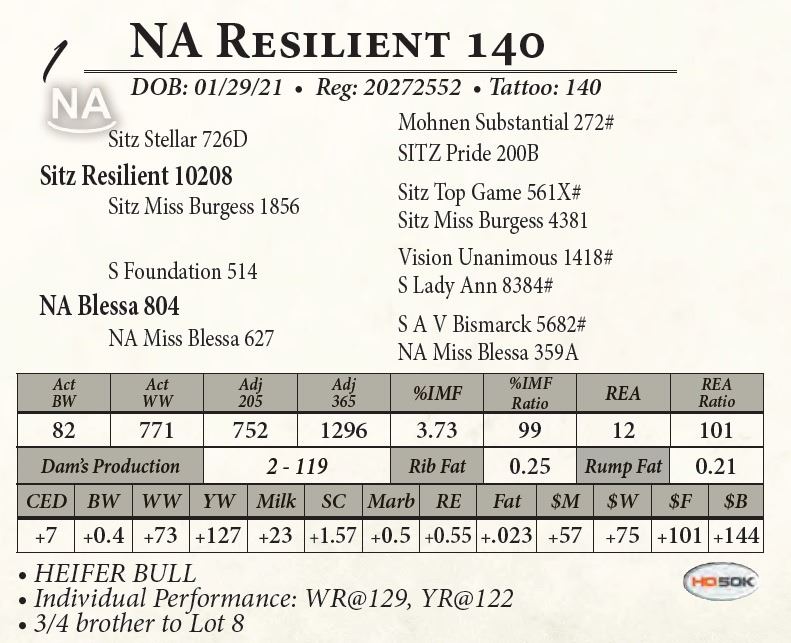 1

NA Resilient 140

DOB: 01/29/21 • Reg: 20272552 • Tattoo: 140

NA

Sitz Stellar 726D

Sitz Resilient 10208

Sitz Miss Burgess 1856

S Foundation 514

NA Blessa 804

NA Miss Blessa 627

Mohnen Substantial 272#

SITZ Pride 200B

Sitz Top Game 561X#

Sitz Miss Burgess 4381

Vision Unanimous 1418#

S Lady Ann 8384#

S A V Bismarck 5682#

NA Miss Blessa 359A

| Act BW | Act WW | Adj 205 | Adj 365 | %IMF | %IMF Ratio | REA | REA Ratio |
|---|---|---|---|---|---|---|---|
| 82 | 771 | 752 | 1296 | 3.73 | 99 | 12 | 101 |

| Dam's Production | 2 - 119 | Rib Fat | 0.25 | Rump Fat | 0.21 |
|---|---|---|---|---|---|

| CED | BW | WW | YW | Milk | SC | Marb | RE | Fat | $M | $W | $F | $B |
|---|---|---|---|---|---|---|---|---|---|---|---|---|
| +7 | +0.4 | +73 | +127 | +23 | +1.57 | +0.5 | +0.55 | +.023 | +57 | +75 | +101 | +144 |

• HEIFER BULL
• Individual Performance: WR@129, YR@122
• 3/4 brother to Lot 8

HD50K